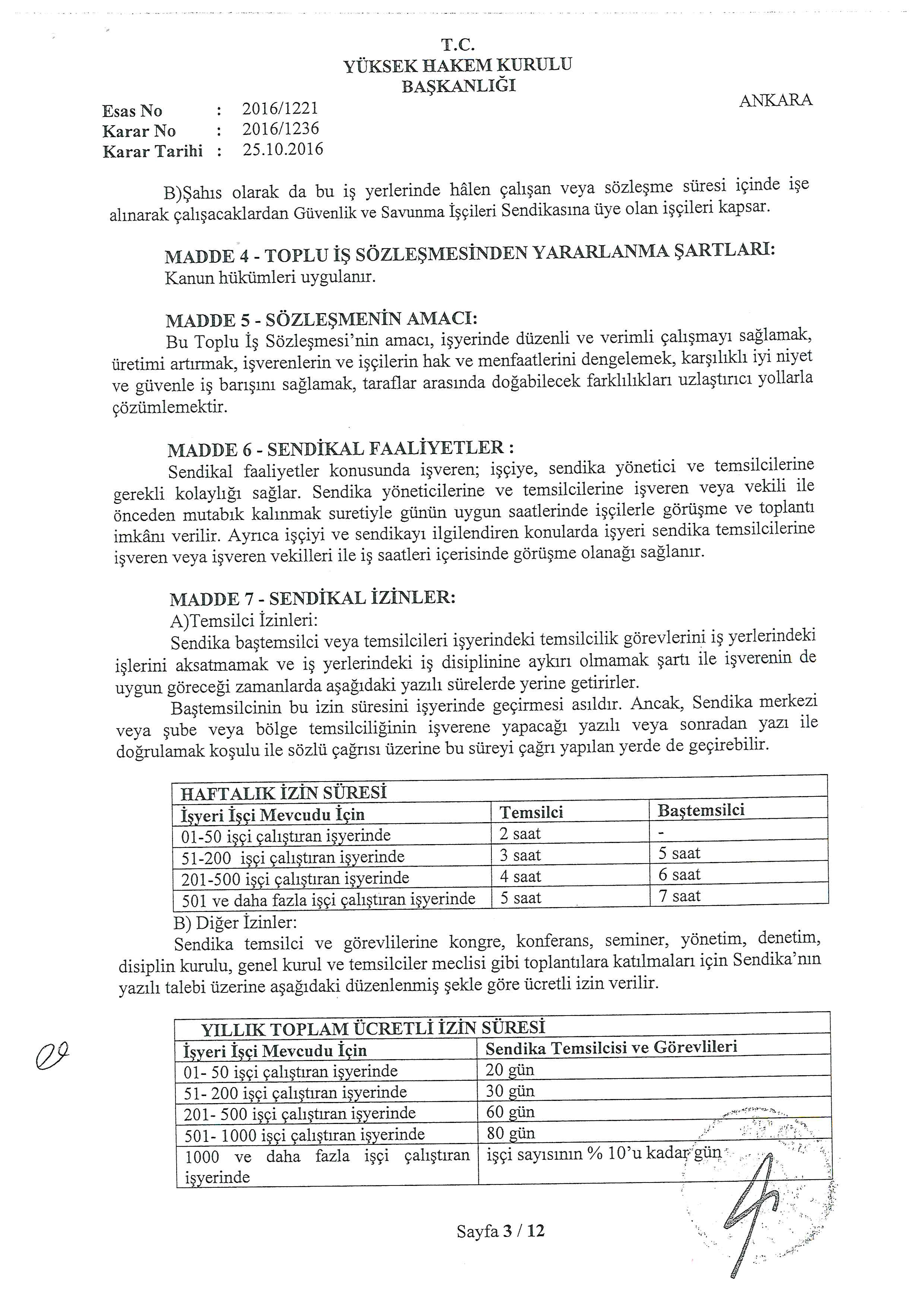 T.C.
YÜKSEK HAKEM KURULU
BAŞKANLIĞI

ANKARA

Esas No : 2016/1221
Karar No : 2016/1236
Karar Tarihi : 25.10.2016

B)Şahıs olarak da bu iş yerlerinde hâlen çalışan veya sözleşme süresi içinde işe alınarak çalışacaklardan Güvenlik ve Savunma İşçileri Sendikasına üye olan işçileri kapsar.

MADDE 4 - TOPLU İŞ SÖZLEŞMESİNDEN YARARLANMA ŞARTLARI:
Kanun hükümleri uygulanır.

MADDE 5 - SÖZLEŞMENİN AMACI:
Bu Toplu İş Sözleşmesi'nin amacı, işyerinde düzenli ve verimli çalışmayı sağlamak, üretimi artırmak, işverenlerin ve işçilerin hak ve menfaatlerini dengelemek, karşılıklı iyi niyet ve güvenle iş barışını sağlamak, taraflar arasında doğabilecek farklılıkları uzlaştırıcı yollarla çözümlemektir.

MADDE 6 - SENDİKAL FAALİYETLER :
Sendikal faaliyetler konusunda işveren; işçiye, sendika yönetici ve temsilcilerine gerekli kolaylığı sağlar. Sendika yöneticilerine ve temsilcilerine işveren veya vekili ile önceden mutabık kalınmak suretiyle günün uygun saatlerinde işçilerle görüşme ve toplantı imkânı verilir. Ayrıca işçiyi ve sendikayı ilgilendiren konularda işyeri sendika temsilcilerine işveren veya işveren vekilleri ile iş saatleri içerisinde görüşme olanağı sağlanır.

MADDE 7 - SENDİKAL İZİNLER:
A)Temsilci İzinleri:
Sendika baştemsilci veya temsilcileri işyerindeki temsilcilik görevlerini iş yerlerindeki işlerini aksatmamak ve iş yerlerindeki iş disiplinine aykırı olmamak şartı ile işverenin de uygun göreceği zamanlarda aşağıdaki yazılı sürelerde yerine getirirler.
Baştemsilcinin bu izin süresini işyerinde geçirmesi asıldır. Ancak, Sendika merkezi veya şube veya bölge temsilciliğinin işverene yapacağı yazılı veya sonradan yazı ile doğrulamak koşulu ile sözlü çağrısı üzerine bu süreyi çağrı yapılan yerde de geçirebilir.

| HAFTALIK İZİN SÜRESİ | | |
|---|---|---|
| İşyeri İşçi Mevcudu İçin | Temsilci | Baştemsilci |
| 01-50 işçi çalıştıran işyerinde | 2 saat | - |
| 51-200 işçi çalıştıran işyerinde | 3 saat | 5 saat |
| 201-500 işçi çalıştıran işyerinde | 4 saat | 6 saat |
| 501 ve daha fazla işçi çalıştıran işyerinde | 5 saat | 7 saat |

B) Diğer İzinler:
Sendika temsilci ve görevlilerine kongre, konferans, seminer, yönetim, denetim, disiplin kurulu, genel kurul ve temsilciler meclisi gibi toplantılara katılmaları için Sendika'nın yazılı talebi üzerine aşağıdaki düzenlenmiş şekle göre ücretli izin verilir.

| YILLIK TOPLAM ÜCRETLİ İZİN SÜRESİ | |
|---|---|
| İşyeri İşçi Mevcudu İçin | Sendika Temsilcisi ve Görevlileri |
| 01- 50 işçi çalıştıran işyerinde | 20 gün |
| 51- 200 işçi çalıştıran işyerinde | 30 gün |
| 201- 500 işçi çalıştıran işyerinde | 60 gün |
| 501- 1000 işçi çalıştıran işyerinde | 80 gün |
| 1000 ve daha fazla işçi çalıştıran işyerinde | işçi sayısının % 10'u kadar gün |

Sayfa 3 / 12